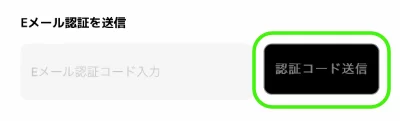 Eメール認証を送信

Eメール認証コード入力

認証コード送信